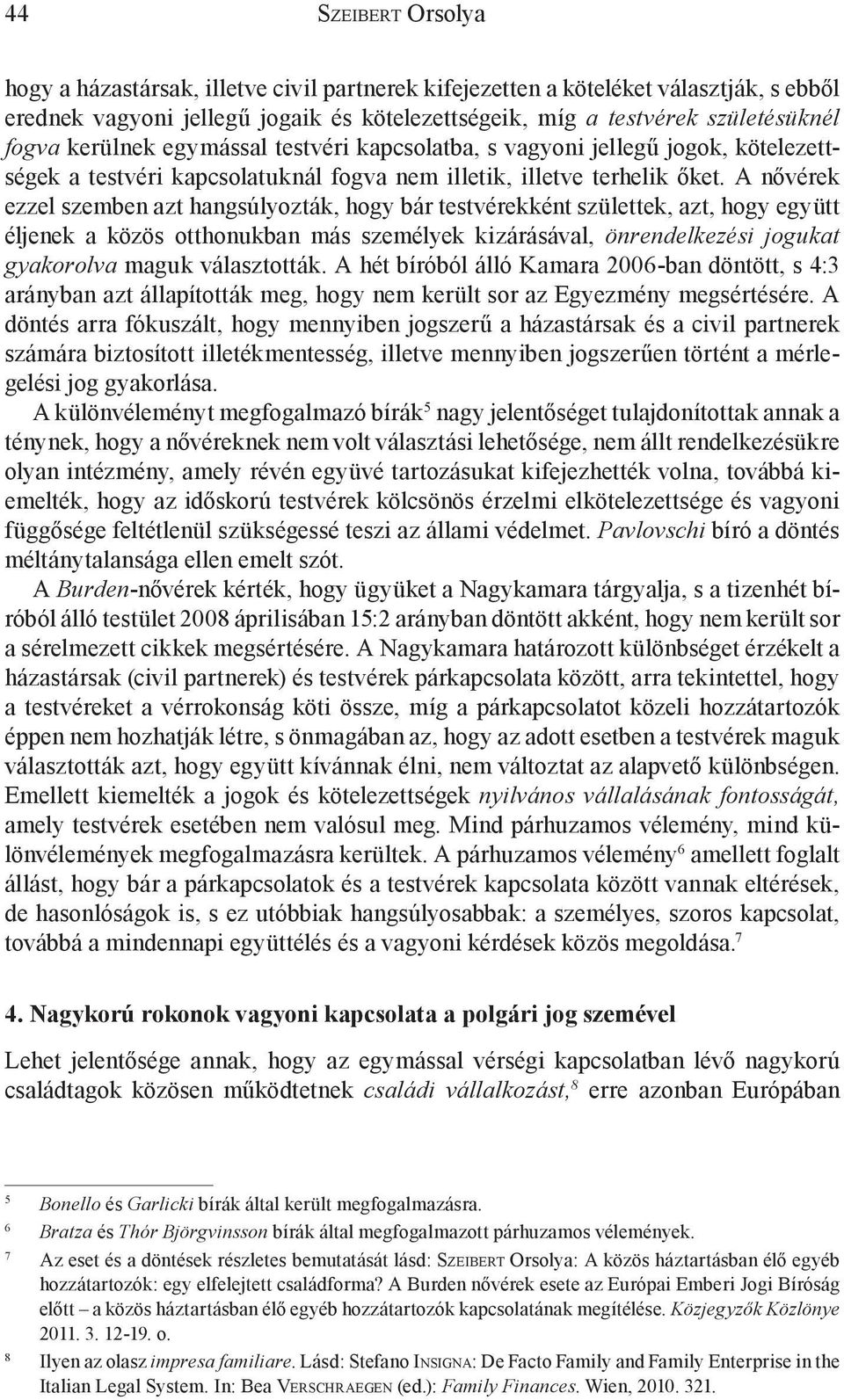 44 SZEIBERT Orsolya

hogy a házastársak, illetve civil partnerek kifejezetten a köteléket választják, s ebből erednek vagyoni jellegű jogaik és kötelezettségeik, míg a testvérek születésüknél fogva kerülnek egymással testvéri kapcsolatba, s vagyoni jellegű jogok, kötelezettségek a testvéri kapcsolatuknál fogva nem illetik, illetve terhelik őket. A nővérek ezzel szemben azt hangsúlyozták, hogy bár testvérekként születtek, azt, hogy együtt éljenek a közös otthonukban más személyek kizárásával, önrendelkezési jogukat gyakorolva maguk választották. A hét bíróból álló Kamara 2006-ban döntött, s 4:3 arányban azt állapították meg, hogy nem került sor az Egyezmény megsértésére. A döntés arra fókuszált, hogy mennyiben jogszerű a házastársak és a civil partnerek számára biztosított illetékmentesség, illetve mennyiben jogszerűen történt a mérlegelési jog gyakorlása.

A különvéleményt megfogalmazó bírák$^5$ nagy jelentőséget tulajdonítottak annak a ténynek, hogy a nővéreknek nem volt választási lehetősége, nem állt rendelkezésükre olyan intézmény, amely révén együvé tartozásukat kifejezhették volna, továbbá kiemelték, hogy az időskorú testvérek kölcsönös érzelmi elkötelezettsége és vagyoni függősége feltétlenül szükségessé teszi az állami védelmet. Pavlovschi bíró a döntés méltánytalansága ellen emelt szót.

A Burden-nővérek kérték, hogy ügyüket a Nagykamara tárgyalja, s a tizenhét bíróból álló testület 2008 áprilisában 15:2 arányban döntött akként, hogy nem került sor a sérelmezett cikkek megsértésére. A Nagykamara határozott különbséget érzékelt a házastársak (civil partnerek) és testvérek párkapcsolata között, arra tekintettel, hogy a testvéreket a vérrokonság köti össze, míg a párkapcsolatot közeli hozzátartozók éppen nem hozhatják létre, s önmagában az, hogy az adott esetben a testvérek maguk választották azt, hogy együtt kívánnak élni, nem változtat az alapvető különbségen. Emellett kiemelték a jogok és kötelezettségek nyilvános vállalásának fontosságát, amely testvérek esetében nem valósul meg. Mind párhuzamos vélemény, mind különvélemények megfogalmazásra kerültek. A párhuzamos vélemény$^6$ amellett foglalt állást, hogy bár a párkapcsolatok és a testvérek kapcsolata között vannak eltérések, de hasonlóságok is, s ez utóbbiak hangsúlyosabbak: a személyes, szoros kapcsolat, továbbá a mindennapi együttélés és a vagyoni kérdések közös megoldása.$^7$

4. Nagykorú rokonok vagyoni kapcsolata a polgári jog szemével

Lehet jelentősége annak, hogy az egymással vérségi kapcsolatban lévő nagykorú családtagok közösen működtetnek családi vállalkozást,$^8$ erre azonban Európában

$^5$ Bonello és Garlicki bírák által került megfogalmazásra.

$^6$ Bratza és Thór Björgvinsson bírák által megfogalmazott párhuzamos vélemények.

$^7$ Az eset és a döntések részletes bemutatását lásd: SZEIBERT Orsolya: A közös háztartásban élő egyéb hozzátartozók: egy elfelejtett családforma? A Burden nővérek esete az Európai Emberi Jogi Bíróság előtt – a közös háztartásban élő egyéb hozzátartozók kapcsolatának megítélése. Közjegyzők Közlönye 2011. 3. 12-19. o.

$^8$ Ilyen az olasz impresa familiare. Lásd: Stefano INSIGNA: De Facto Family and Family Enterprise in the Italian Legal System. In: Bea VERSCHRAEGEN (ed.): Family Finances. Wien, 2010. 321.